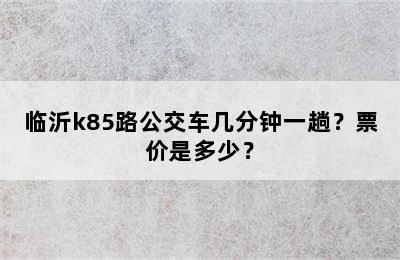 临沂k85路公交车几分钟一趟？票价是多少？